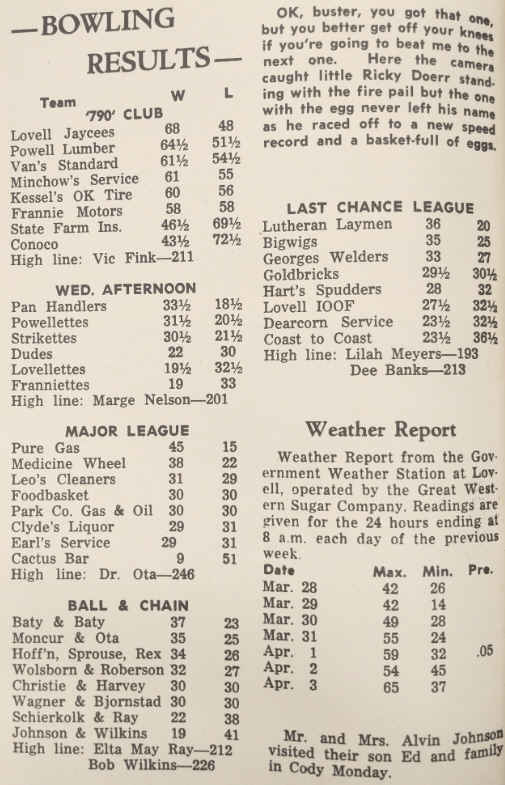 —BOWLING RESULTS—

| Team | W | L |
|---|---|---|
| '790' CLUB | | |
| Lovell Jaycees | 68 | 48 |
| Powell Lumber | 64½ | 51½ |
| Van's Standard | 61½ | 54½ |
| Minchow's Service | 61 | 55 |
| Kessel's OK Tire | 60 | 56 |
| Frannie Motors | 58 | 58 |
| State Farm Ins. | 46½ | 69½ |
| Conoco | 43½ | 72½ |

High line: Vic Fink—211

WED. AFTERNOON

| | | |
|---|---|---|
| Pan Handlers | 33½ | 18½ |
| Powellettes | 31½ | 20½ |
| Strikettes | 30½ | 21½ |
| Dudes | 22 | 30 |
| Lovellettes | 19½ | 32½ |
| Franniettes | 19 | 33 |

High line: Marge Nelson—201

MAJOR LEAGUE

| | | |
|---|---|---|
| Pure Gas | 45 | 15 |
| Medicine Wheel | 38 | 22 |
| Leo's Cleaners | 31 | 29 |
| Foodbasket | 30 | 30 |
| Park Co. Gas & Oil | 30 | 30 |
| Clyde's Liquor | 29 | 31 |
| Earl's Service | 29 | 31 |
| Cactus Bar | 9 | 51 |

High line: Dr. Ota—246

BALL & CHAIN

| | | |
|---|---|---|
| Baty & Baty | 37 | 23 |
| Moncur & Ota | 35 | 25 |
| Hoff'n, Sprouse, Rex | 34 | 26 |
| Wolsborn & Roberson | 32 | 27 |
| Christie & Harvey | 30 | 30 |
| Wagner & Bjornstad | 30 | 30 |
| Schierkolk & Ray | 22 | 38 |
| Johnson & Wilkins | 19 | 41 |

High line: Elta May Ray—212
Bob Wilkins—226

OK, buster, you got that one, but you better get off your knees if you're going to beat me to the next one. Here the camera caught little Ricky Doerr standing with the fire pail but the one with the egg never left his name as he raced off to a new speed record and a basket-full of eggs.

LAST CHANCE LEAGUE

| | | |
|---|---|---|
| Lutheran Laymen | 36 | 20 |
| Bigwigs | 35 | 25 |
| Georges Welders | 33 | 27 |
| Goldbricks | 29½ | 30½ |
| Hart's Spudders | 28 | 32 |
| Lovell IOOF | 27½ | 32½ |
| Dearcorn Service | 23½ | 32½ |
| Coast to Coast | 23½ | 36½ |

High line: Lilah Meyers—193
Dee Banks—213

Weather Report

Weather Report from the Government Weather Station at Lovell, operated by the Great Western Sugar Company. Readings are given for the 24 hours ending at 8 a.m. each day of the previous week.

| Date | Max. | Min. | Pre. |
|---|---|---|---|
| Mar. 28 | 42 | 26 | |
| Mar. 29 | 42 | 14 | |
| Mar. 30 | 49 | 28 | |
| Mar. 31 | 55 | 24 | |
| Apr. 1 | 59 | 32 | .05 |
| Apr. 2 | 54 | 45 | |
| Apr. 3 | 65 | 37 | |

Mr. and Mrs. Alvin Johnson visited their son Ed and family in Cody Monday.